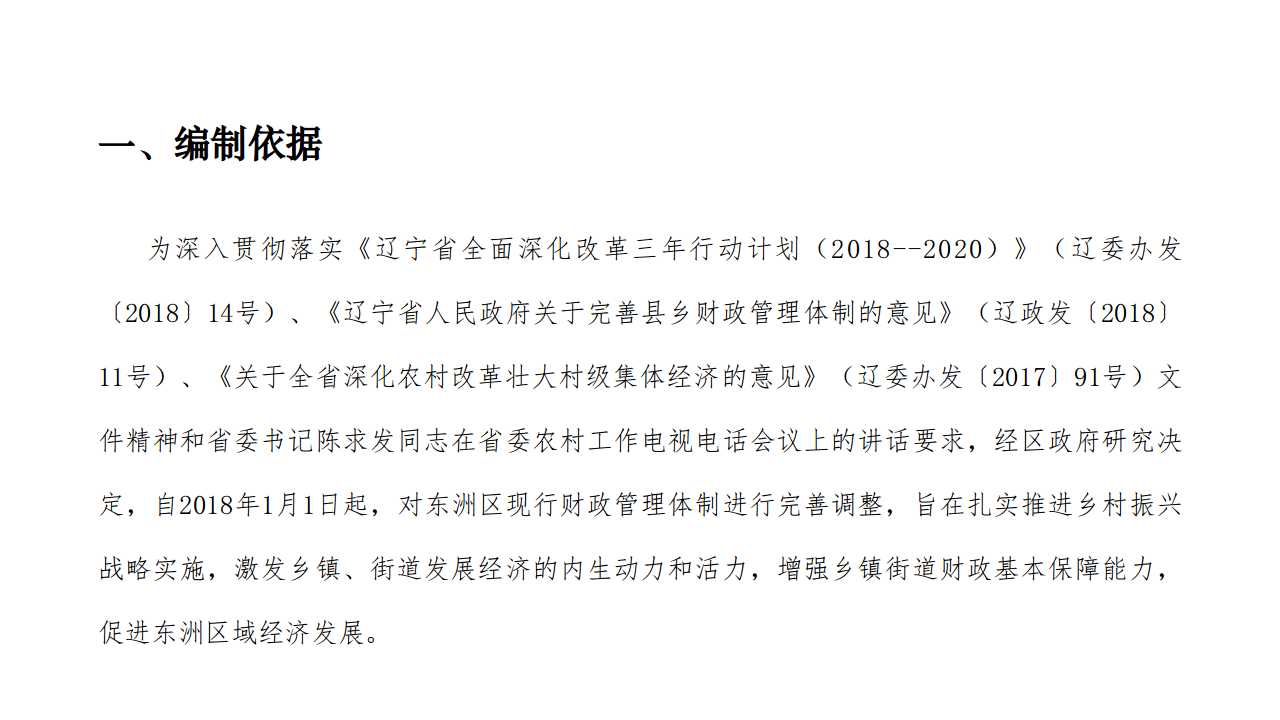 一、编制依据

为深入贯彻落实《辽宁省全面深化改革三年行动计划（2018--2020）》（辽委办发〔2018〕14号）、《辽宁省人民政府关于完善县乡财政管理体制的意见》（辽政发〔2018〕11号）、《关于全省深化农村改革壮大村级集体经济的意见》（辽委办发〔2017〕91号）文件精神和省委书记陈求发同志在省委农村工作电视电话会议上的讲话要求，经区政府研究决定，自2018年1月1日起，对东洲区现行财政管理体制进行完善调整，旨在扎实推进乡村振兴战略实施，激发乡镇、街道发展经济的内生动力和活力，增强乡镇街道财政基本保障能力，促进东洲区域经济发展。